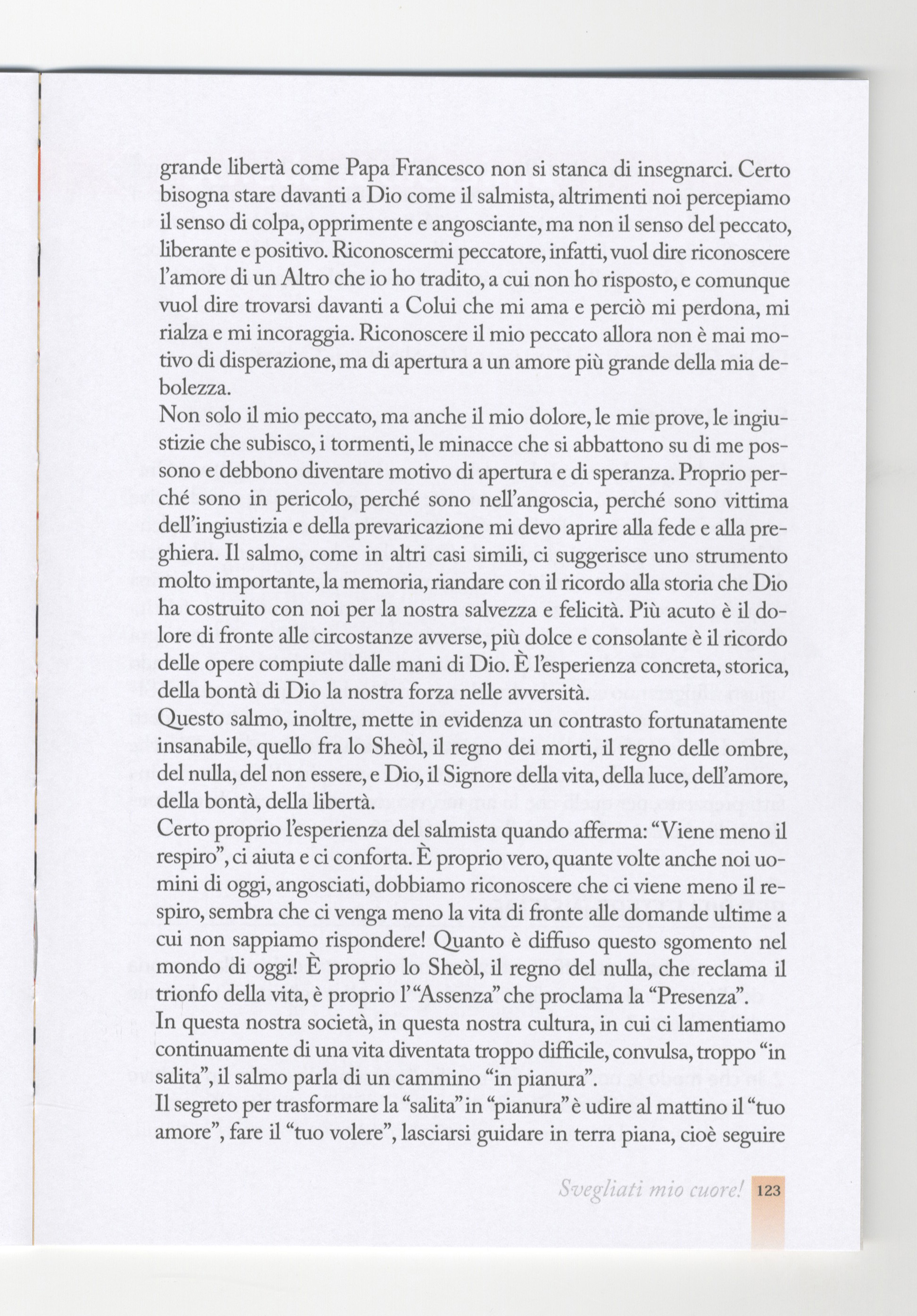 grande libertà come Papa Francesco non si stanca di insegnarci. Certo bisogna stare davanti a Dio come il salmista, altrimenti noi percepiamo il senso di colpa, opprimente e angosciante, ma non il senso del peccato, liberante e positivo. Riconoscermi peccatore, infatti, vuol dire riconoscere l'amore di un Altro che io ho tradito, a cui non ho risposto, e comunque vuol dire trovarsi davanti a Colui che mi ama e perciò mi perdona, mi rialza e mi incoraggia. Riconoscere il mio peccato allora non è mai motivo di disperazione, ma di apertura a un amore più grande della mia debolezza.

Non solo il mio peccato, ma anche il mio dolore, le mie prove, le ingiustizie che subisco, i tormenti, le minacce che si abbattono su di me possono e debbono diventare motivo di apertura e di speranza. Proprio perché sono in pericolo, perché sono nell'angoscia, perché sono vittima dell'ingiustizia e della prevaricazione mi devo aprire alla fede e alla preghiera. Il salmo, come in altri casi simili, ci suggerisce uno strumento molto importante, la memoria, riandare con il ricordo alla storia che Dio ha costruito con noi per la nostra salvezza e felicità. Più acuto è il dolore di fronte alle circostanze avverse, più dolce e consolante è il ricordo delle opere compiute dalle mani di Dio. È l'esperienza concreta, storica, della bontà di Dio la nostra forza nelle avversità.

Questo salmo, inoltre, mette in evidenza un contrasto fortunatamente insanabile, quello fra lo Sheòl, il regno dei morti, il regno delle ombre, del nulla, del non essere, e Dio, il Signore della vita, della luce, dell'amore, della bontà, della libertà.

Certo proprio l'esperienza del salmista quando afferma: "Viene meno il respiro", ci aiuta e ci conforta. È proprio vero, quante volte anche noi uomini di oggi, angosciati, dobbiamo riconoscere che ci viene meno il respiro, sembra che ci venga meno la vita di fronte alle domande ultime a cui non sappiamo rispondere! Quanto è diffuso questo sgomento nel mondo di oggi! È proprio lo Sheòl, il regno del nulla, che reclama il trionfo della vita, è proprio l'"Assenza" che proclama la "Presenza".

In questa nostra società, in questa nostra cultura, in cui ci lamentiamo continuamente di una vita diventata troppo difficile, convulsa, troppo "in salita", il salmo parla di un cammino "in pianura".

Il segreto per trasformare la "salita" in "pianura" è udire al mattino il "tuo amore", fare il "tuo volere", lasciarsi guidare in terra piana, cioè seguire

Svegliati mio cuore! 123